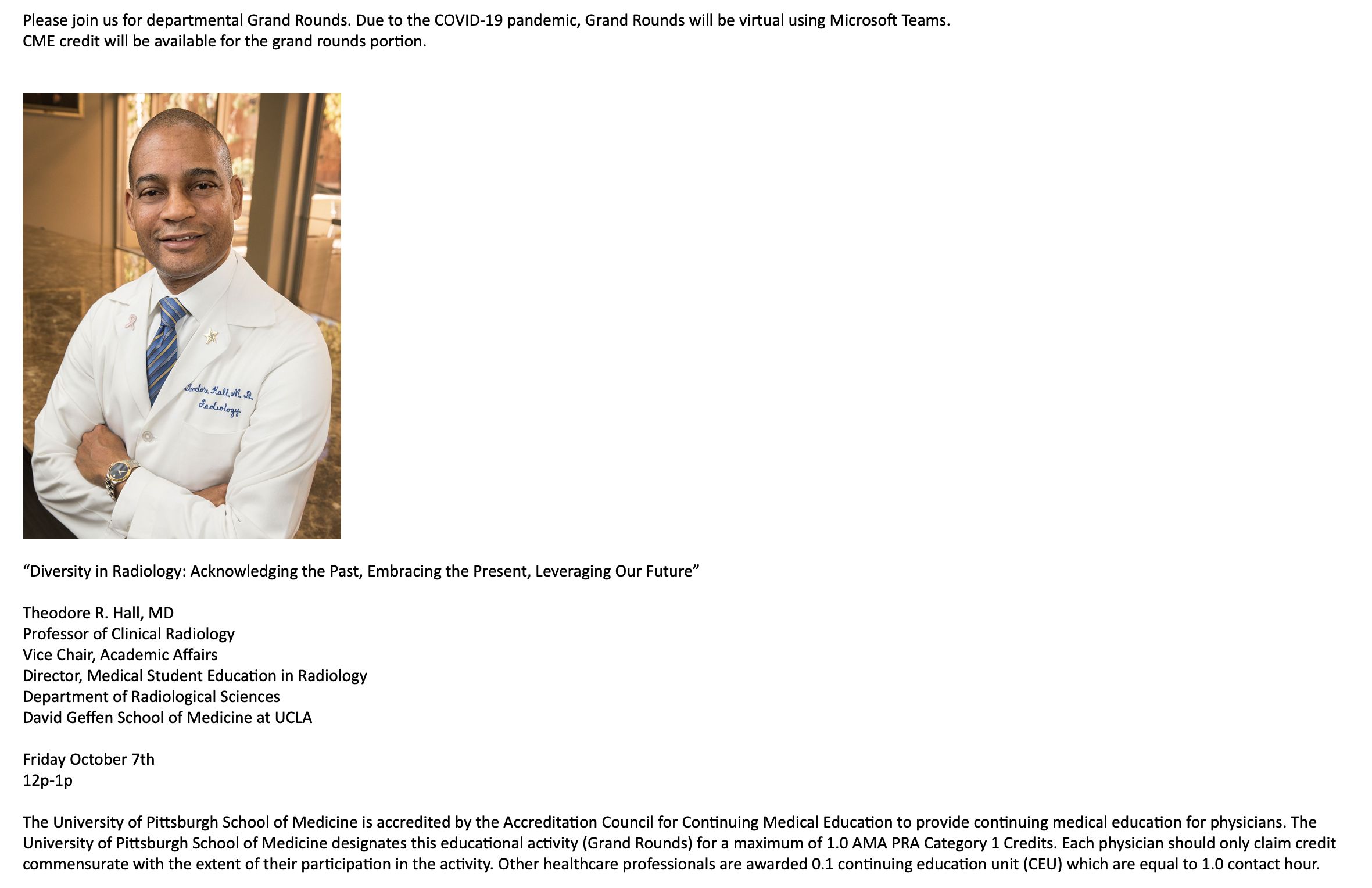 Please join us for departmental Grand Rounds. Due to the COVID-19 pandemic, Grand Rounds will be virtual using Microsoft Teams.
CME credit will be available for the grand rounds portion.

Theodore Hall M.D.
Radiology

“Diversity in Radiology: Acknowledging the Past, Embracing the Present, Leveraging Our Future”

Theodore R. Hall, MD
Professor of Clinical Radiology
Vice Chair, Academic Affairs
Director, Medical Student Education in Radiology
Department of Radiological Sciences
David Geffen School of Medicine at UCLA

Friday October 7th
12p-1p

The University of Pittsburgh School of Medicine is accredited by the Accreditation Council for Continuing Medical Education to provide continuing medical education for physicians. The University of Pittsburgh School of Medicine designates this educational activity (Grand Rounds) for a maximum of 1.0 AMA PRA Category 1 Credits. Each physician should only claim credit commensurate with the extent of their participation in the activity. Other healthcare professionals are awarded 0.1 continuing education unit (CEU) which are equal to 1.0 contact hour.